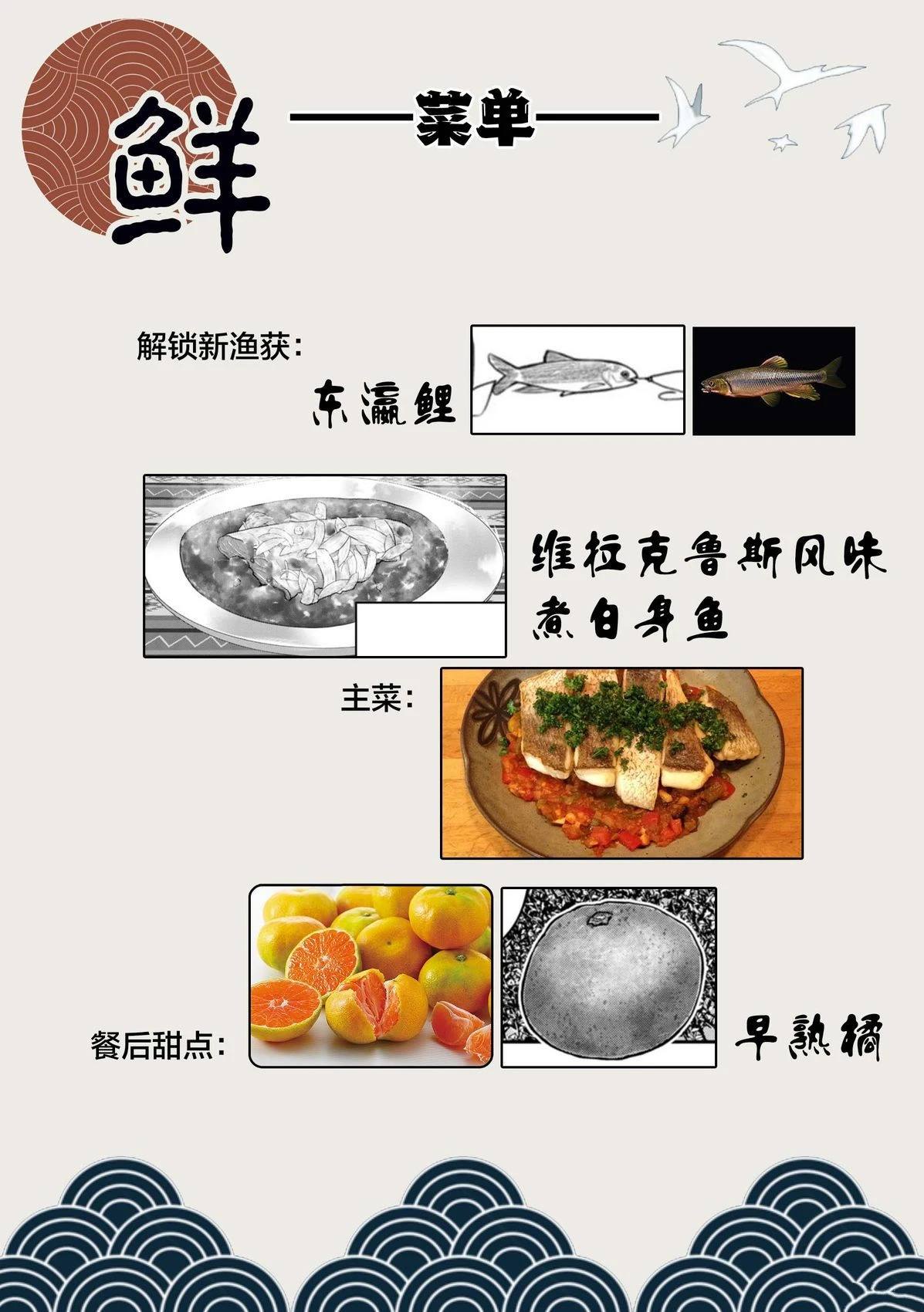 鲜

——菜单——

解锁新渔获：

东瀛鲤

维拉克鲁斯风味煮白身鱼

主菜：

餐后甜点：

早熟橘